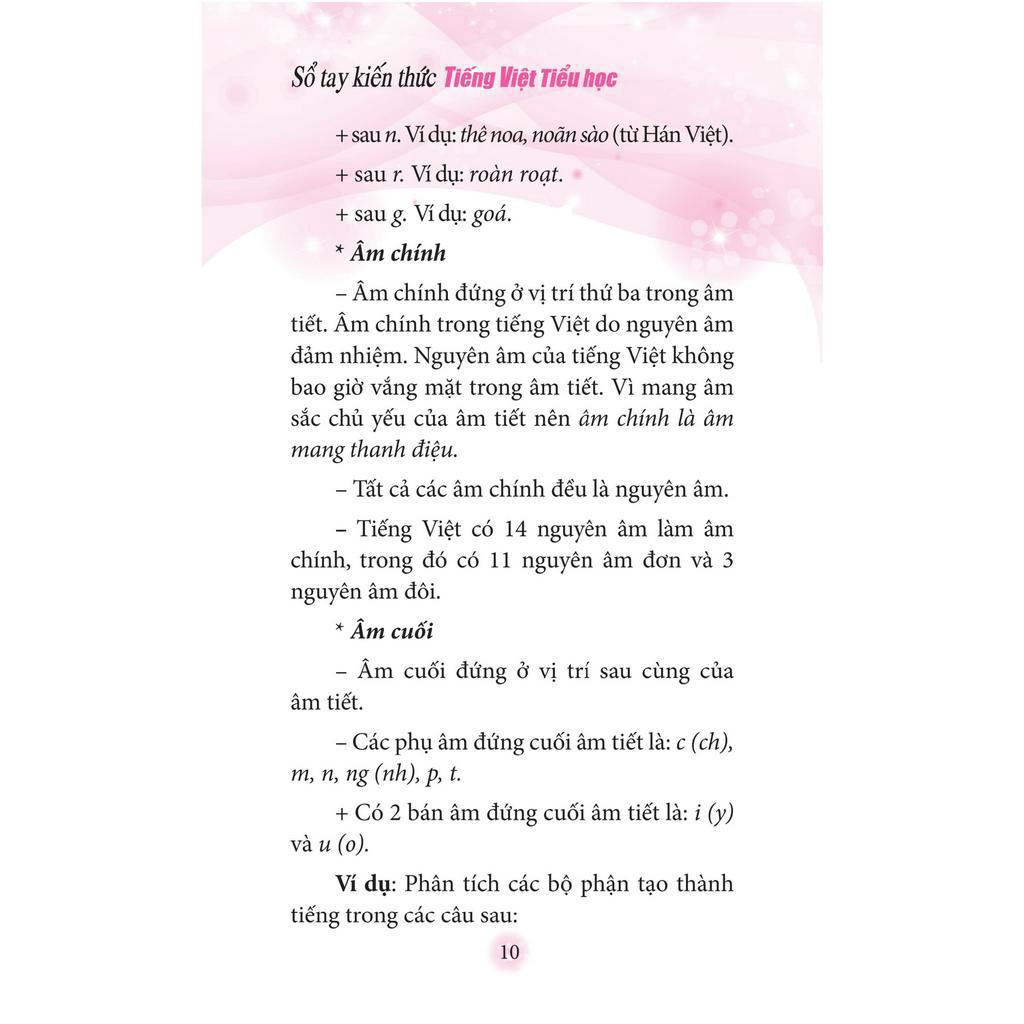 Sổ tay kiến thức Tiếng Việt Tiểu học

+ sau n. Ví dụ: thê noa, noãn sào (từ Hán Việt).

+ sau r. Ví dụ: roàn roạt.

+ sau g. Ví dụ: goá.

* Âm chính

– Âm chính đứng ở vị trí thứ ba trong âm tiết. Âm chính trong tiếng Việt do nguyên âm đảm nhiệm. Nguyên âm của tiếng Việt không bao giờ vắng mặt trong âm tiết. Vì mang âm sắc chủ yếu của âm tiết nên âm chính là âm mang thanh điệu.

– Tất cả các âm chính đều là nguyên âm.

– Tiếng Việt có 14 nguyên âm làm âm chính, trong đó có 11 nguyên âm đơn và 3 nguyên âm đôi.

* Âm cuối

– Âm cuối đứng ở vị trí sau cùng của âm tiết.

– Các phụ âm đứng cuối âm tiết là: c (ch), m, n, ng (nh), p, t.

+ Có 2 bán âm đứng cuối âm tiết là: i (y) và u (o).

Ví dụ: Phân tích các bộ phận tạo thành tiếng trong các câu sau:

10